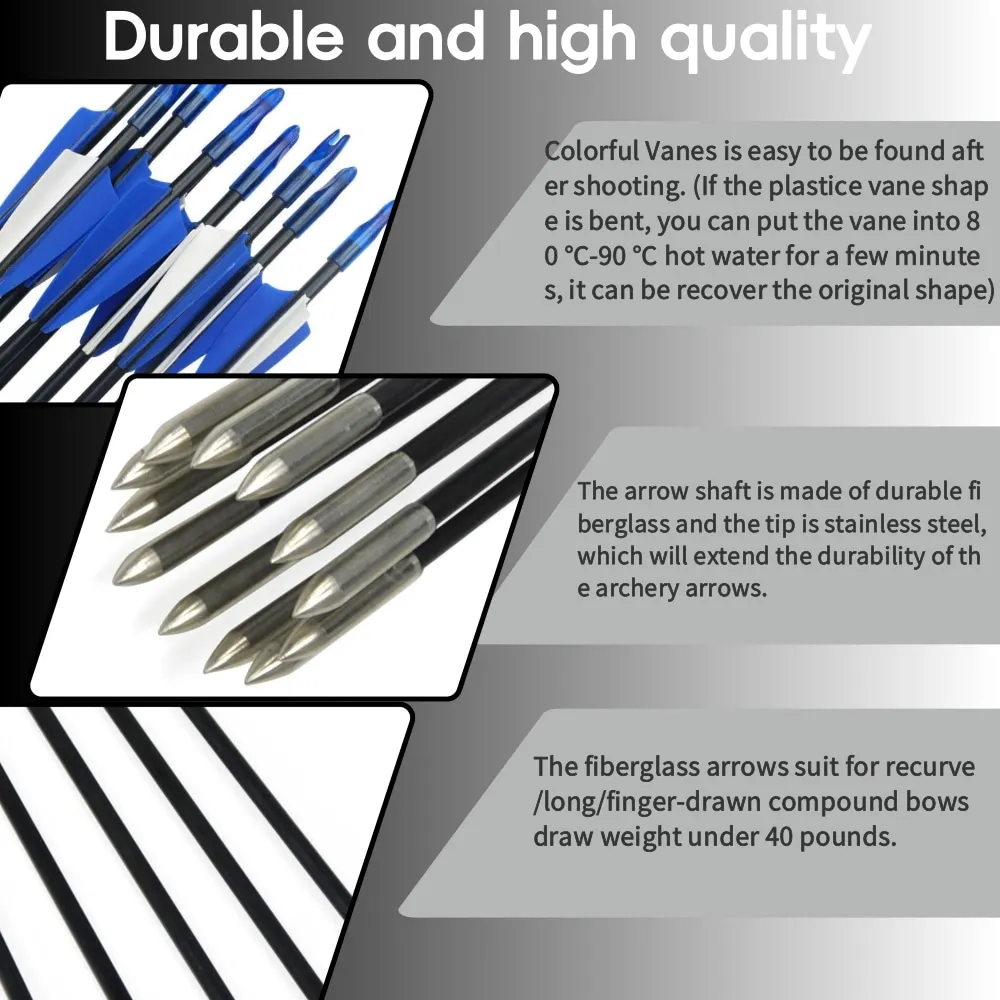 Durable and high quality

Colorful Vanes is easy to be found aft er shooting. (If the plastice vane shap e is bent, you can put the vane into 8 0 °C-90 °C hot water for a few minute s, it can be recover the original shape)

The arrow shaft is made of durable fi berglass and the tip is stainless steel, which will extend the durability of th e archery arrows.

The fiberglass arrows suit for recurve /long/finger-drawn compound bows draw weight under 40 pounds.